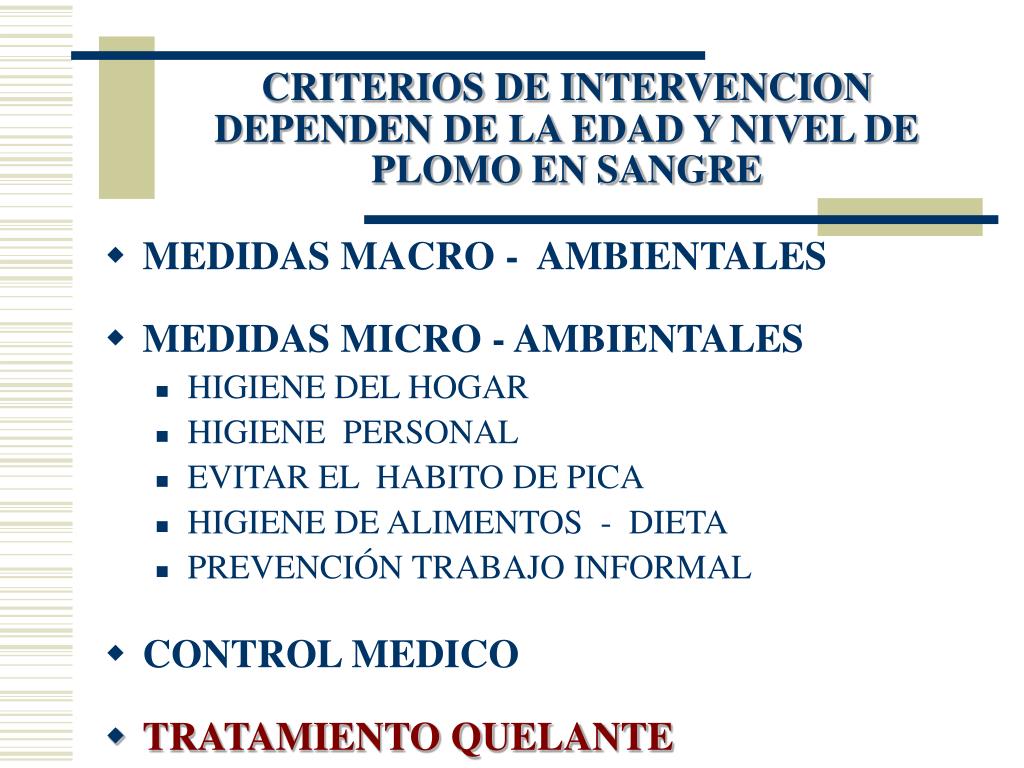 CRITERIOS DE INTERVENCION DEPENDEN DE LA EDAD Y NIVEL DE PLOMO EN SANGRE

- MEDIDAS MACRO - AMBIENTALES
- MEDIDAS MICRO - AMBIENTALES
  - HIGIENE DEL HOGAR
  - HIGIENE PERSONAL
  - EVITAR EL HABITO DE PICA
  - HIGIENE DE ALIMENTOS - DIETA
  - PREVENCIÓN TRABAJO INFORMAL
- CONTROL MEDICO
- TRATAMIENTO QUELANTE